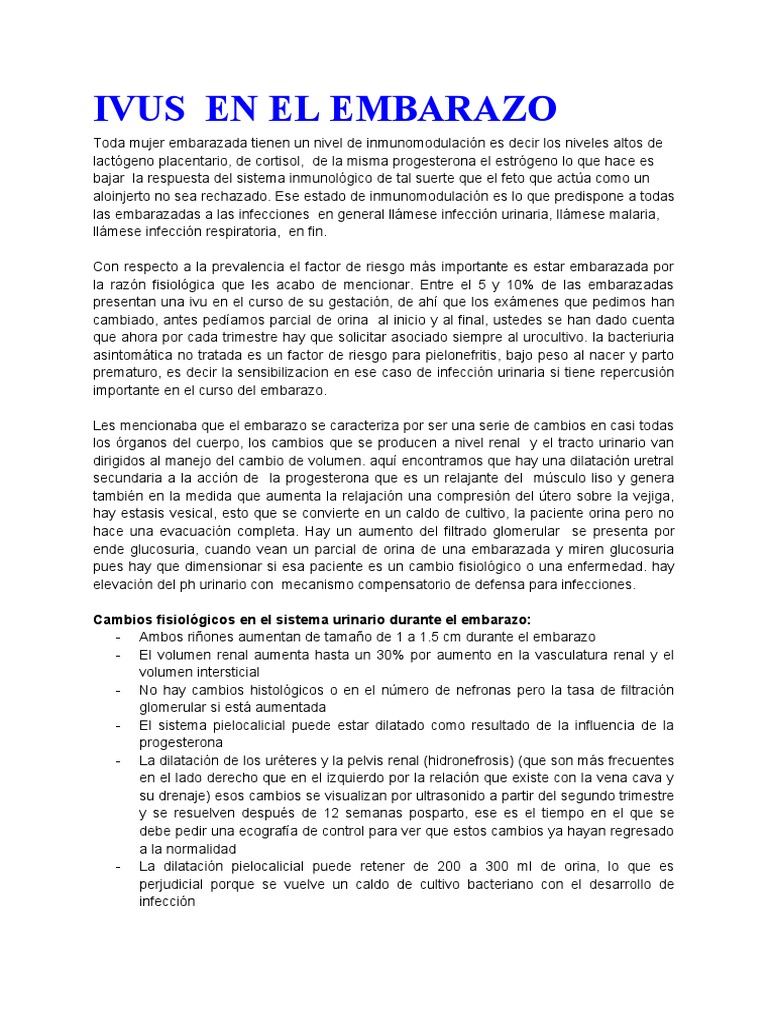 IVUS EN EL EMBARAZO

Toda mujer embarazada tienen un nivel de inmunomodulación es decir los niveles altos de lactógeno placentario, de cortisol, de la misma progesterona el estrógeno lo que hace es bajar la respuesta del sistema inmunológico de tal suerte que el feto que actúa como un aloinjerto no sea rechazado. Ese estado de inmunomodulación es lo que predispone a todas las embarazadas a las infecciones en general llámese infección urinaria, llámese malaria, llámese infección respiratoria, en fin.

Con respecto a la prevalencia el factor de riesgo más importante es estar embarazada por la razón fisiológica que les acabo de mencionar. Entre el 5 y 10% de las embarazadas presentan una ivu en el curso de su gestación, de ahí que los exámenes que pedimos han cambiado, antes pedíamos parcial de orina al inicio y al final, ustedes se han dado cuenta que ahora por cada trimestre hay que solicitar asociado siempre al urocultivo. la bacteriuria asintomática no tratada es un factor de riesgo para pielonefritis, bajo peso al nacer y parto prematuro, es decir la sensibilizacion en ese caso de infección urinaria si tiene repercusión importante en el curso del embarazo.

Les mencionaba que el embarazo se caracteriza por ser una serie de cambios en casi todas los órganos del cuerpo, los cambios que se producen a nivel renal y el tracto urinario van dirigidos al manejo del cambio de volumen. aquí encontramos que hay una dilatación uretral secundaria a la acción de la progesterona que es un relajante del músculo liso y genera también en la medida que aumenta la relajación una compresión del útero sobre la vejiga, hay estasis vesical, esto que se convierte en un caldo de cultivo, la paciente orina pero no hace una evacuación completa. Hay un aumento del filtrado glomerular se presenta por ende glucosuria, cuando vean un parcial de orina de una embarazada y miren glucosuria pues hay que dimensionar si esa paciente es un cambio fisiológico o una enfermedad. hay elevación del ph urinario con mecanismo compensatorio de defensa para infecciones.

Cambios fisiológicos en el sistema urinario durante el embarazo:
- Ambos riñones aumentan de tamaño de 1 a 1.5 cm durante el embarazo
- El volumen renal aumenta hasta un 30% por aumento en la vasculatura renal y el volumen intersticial
- No hay cambios histológicos o en el número de nefronas pero la tasa de filtración glomerular si está aumentada
- El sistema pielocalicial puede estar dilatado como resultado de la influencia de la progesterona
- La dilatación de los uréteres y la pelvis renal (hidronefrosis) (que son más frecuentes en el lado derecho que en el izquierdo por la relación que existe con la vena cava y su drenaje) esos cambios se visualizan por ultrasonido a partir del segundo trimestre y se resuelven después de 12 semanas posparto, ese es el tiempo en el que se debe pedir una ecografía de control para ver que estos cambios ya hayan regresado a la normalidad
- La dilatación pielocalicial puede retener de 200 a 300 ml de orina, lo que es perjudicial porque se vuelve un caldo de cultivo bacteriano con el desarrollo de infección